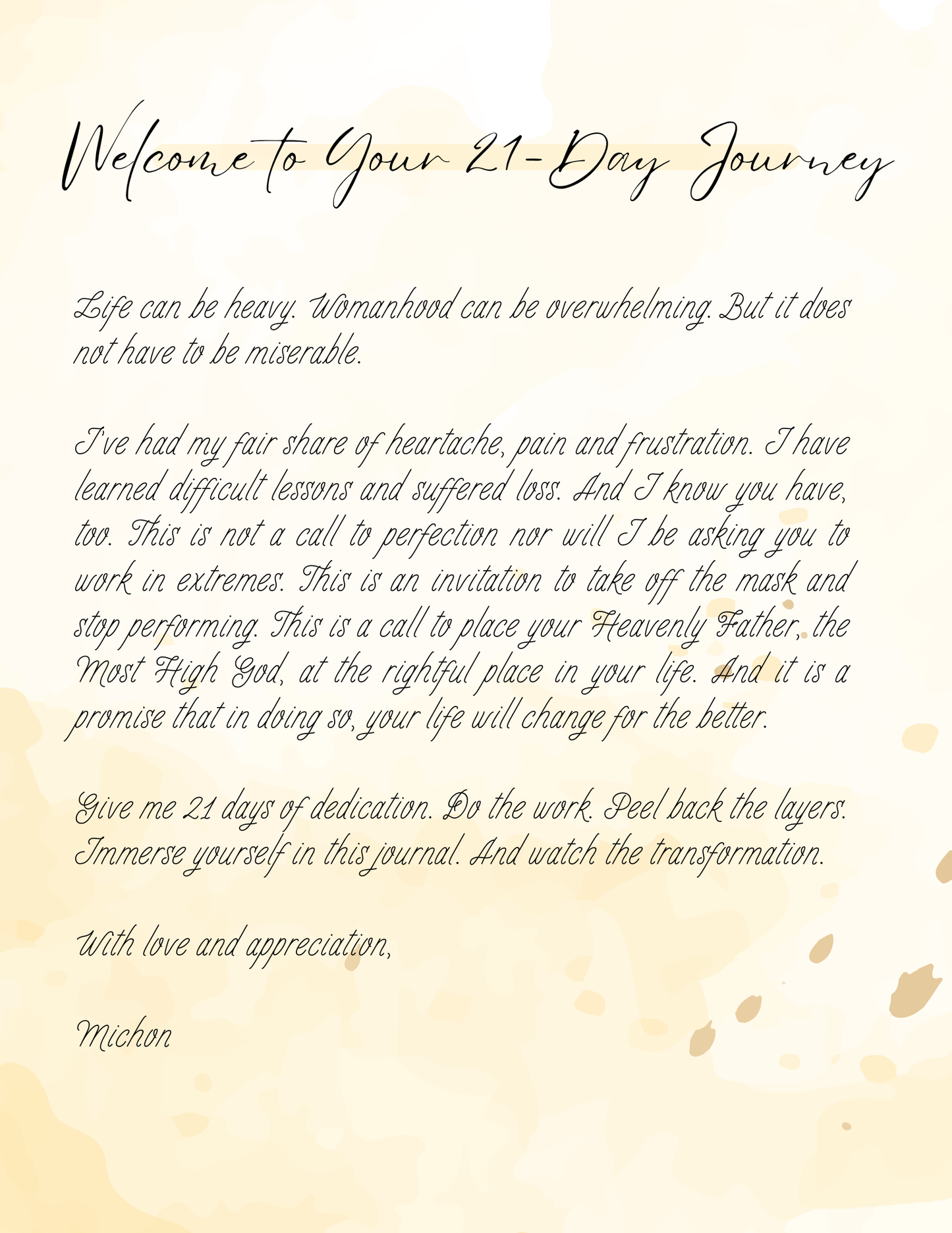 Welcome to Your 21-Day Journey

Life can be heavy. Womanhood can be overwhelming. But it does not have to be miserable.

I've had my fair share of heartache, pain and frustration. I have learned difficult lessons and suffered loss. And I know you have, too. This is not a call to perfection nor will I be asking you to work in extremes. This is an invitation to take off the mask and stop performing. This is a call to place your Heavenly Father, the Most High God, at the rightful place in your life. And it is a promise that in doing so, your life will change for the better.

Give me 21 days of dedication. Do the work. Peel back the layers. Immerse yourself in this journal. And watch the transformation.

With love and appreciation,

Michon